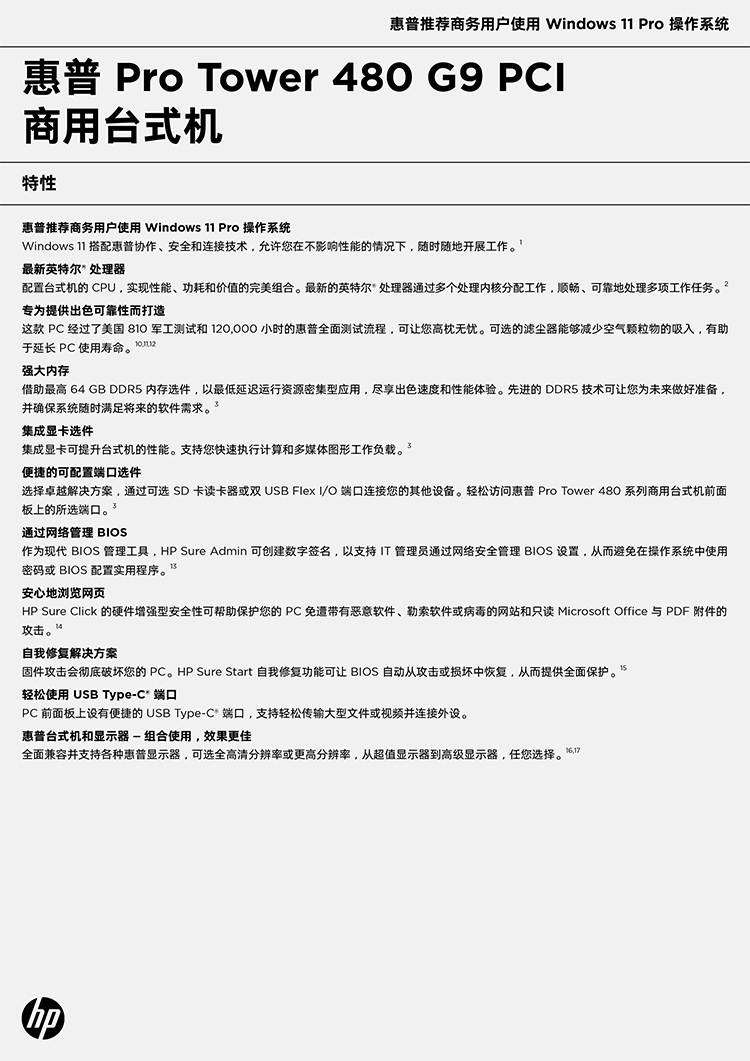 惠普推荐商务用户使用 Windows 11 Pro 操作系统

惠普 Pro Tower 480 G9 PCI 商用台式机

特性

惠普推荐商务用户使用 Windows 11 Pro 操作系统
Windows 11 搭配惠普协作、安全和连接技术，允许您在不影响性能的情况下，随时随地开展工作。$^{1}$

最新英特尔® 处理器
配置台式机的 CPU，实现性能、功耗和价值的完美组合。最新的英特尔® 处理器通过多个处理内核分配工作，顺畅、可靠地处理多项工作任务。$^{2}$

专为提供出色可靠性而打造
这款 PC 经过了美国 810 军工测试和 120,000 小时的惠普全面测试流程，可让您高枕无忧。可选的滤尘器能够减少空气颗粒物的吸入，有助于延长 PC 使用寿命。$^{10,11,12}$

强大内存
借助最高 64 GB DDR5 内存选件，以最低延迟运行资源密集型应用，尽享出色速度和性能体验。先进的 DDR5 技术可让您为未来做好准备，并确保系统随时满足将来的软件需求。$^{3}$

集成显卡选件
集成显卡可提升台式机的性能。支持您快速执行计算和多媒体图形工作负载。$^{3}$

便捷的可配置端口选件
选择卓越解决方案，通过可选 SD 卡读卡器或双 USB Flex I/O 端口连接您的其他设备。轻松访问惠普 Pro Tower 480 系列商用台式机前面板上的所选端口。$^{3}$

通过网络管理 BIOS
作为现代 BIOS 管理工具，HP Sure Admin 可创建数字签名，以支持 IT 管理员通过网络安全管理 BIOS 设置，从而避免在操作系统中使用密码或 BIOS 配置实用程序。$^{13}$

安心地浏览网页
HP Sure Click 的硬件增强型安全性可帮助保护您的 PC 免遭带有恶意软件、勒索软件或病毒的网站和只读 Microsoft Office 与 PDF 附件的攻击。$^{14}$

自我修复解决方案
固件攻击会彻底破坏您的 PC。HP Sure Start 自我修复功能可让 BIOS 自动从攻击或损坏中恢复，从而提供全面保护。$^{15}$

轻松使用 USB Type-C® 端口
PC 前面板上设有便捷的 USB Type-C® 端口，支持轻松传输大型文件或视频并连接外设。

惠普台式机和显示器 – 组合使用，效果更佳
全面兼容并支持各种惠普显示器，可选全高清分辨率或更高分辨率，从超值显示器到高级显示器，任您选择。$^{16,17}$

hp